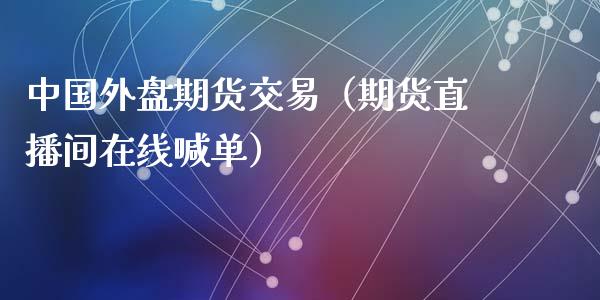 中国外盘期货交易（期货直播间在线喊单）